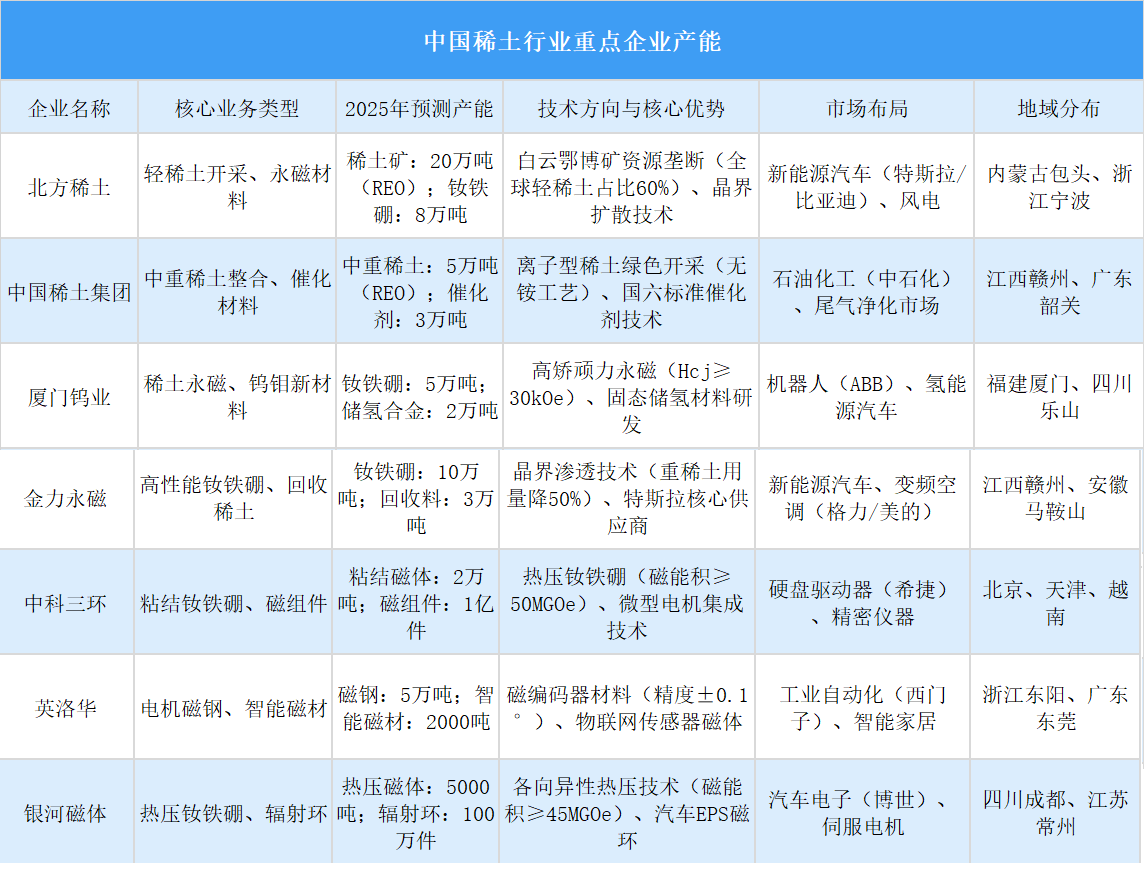 中国稀土行业重点企业产能

| 企业名称 | 核心业务类型 | 2025年预测产能 | 技术方向与核心优势 | 市场布局 | 地域分布 |
|---|---|---|---|---|---|
| 北方稀土 | 轻稀土开采、永磁材料 | 稀土矿：20万吨（REO）；钕铁硼：8万吨 | 白云鄂博矿资源垄断（全球轻稀土占比60%）、晶界扩散技术 | 新能源汽车（特斯拉/比亚迪）、风电 | 内蒙古包头、浙江宁波 |
| 中国稀土集团 | 中重稀土整合、催化材料 | 中重稀土：5万吨（REO）；催化剂：3万吨 | 离子型稀土绿色开采（无铵工艺）、国六标准催化剂技术 | 石油化工（中石化）、尾气净化市场 | 江西赣州、广东韶关 |
| 厦门钨业 | 稀土永磁、钨钼新材料 | 钕铁硼：5万吨；储氢合金：2万吨 | 高矫顽力永磁（Hcj≥30kOe）、固态储氢材料研发 | 机器人（ABB）、氢能源汽车 | 福建厦门、四川乐山 |
| 金力永磁 | 高性能钕铁硼、回收稀土 | 钕铁硼：10万吨；回收料：3万吨 | 晶界渗透技术（重稀土用量降50%）、特斯拉核心供应商 | 新能源汽车、变频空调（格力/美的） | 江西赣州、安徽马鞍山 |
| 中科三环 | 粘结钕铁硼、磁组件 | 粘结磁体：2万吨；磁组件：1亿件 | 热压钕铁硼（磁能积≥50MGOe）、微型电机集成技术 | 硬盘驱动器（希捷）、精密仪器 | 北京、天津、越南 |
| 英洛华 | 电机磁钢、智能磁材 | 磁钢：5万吨；智能磁材：2000吨 | 磁编码器材料（精度±0.1°）、物联网传感器磁体 | 工业自动化（西门子）、智能家居 | 浙江东阳、广东东莞 |
| 银河磁体 | 热压钕铁硼、辐射环 | 热压磁体：5000吨；辐射环：100万件 | 各向异性热压技术（磁能积≥45MGOe）、汽车EPS磁环 | 汽车电子（博世）、伺服电机 | 四川成都、江苏常州 |